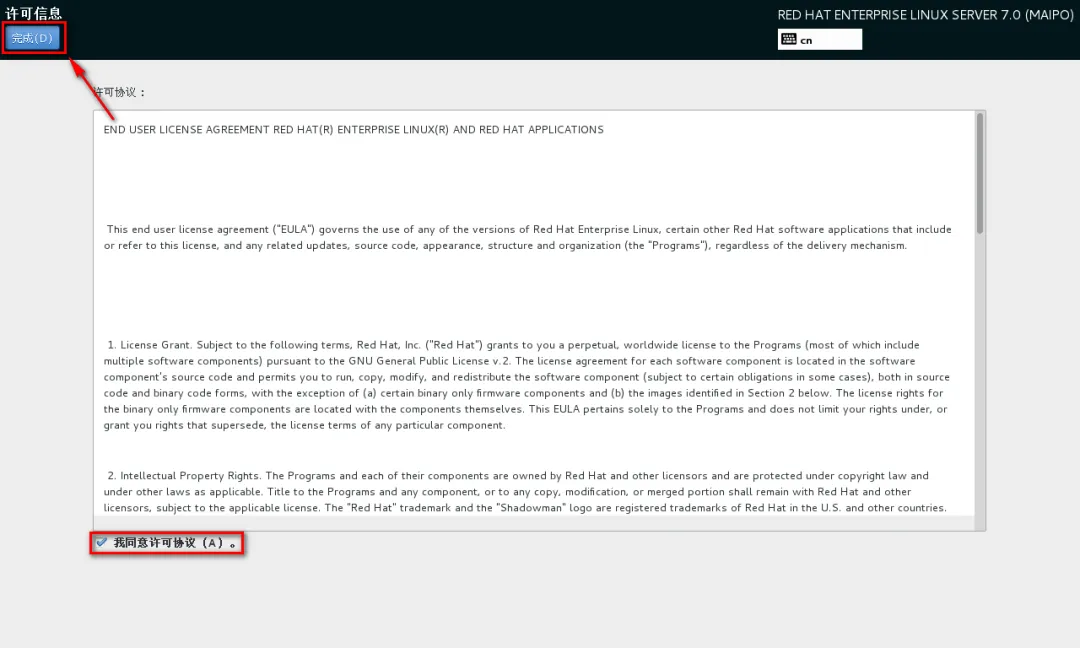 许可信息
完成(D)

RED HAT ENTERPRISE LINUX SERVER 7.0 (MAIPO)
cn

许可协议：

END USER LICENSE AGREEMENT RED HAT(R) ENTERPRISE LINUX(R) AND RED HAT APPLICATIONS

This end user license agreement ("EULA") governs the use of any of the versions of Red Hat Enterprise Linux, certain other Red Hat software applications that include or refer to this license, and any related updates, source code, appearance, structure and organization (the "Programs"), regardless of the delivery mechanism.

1. License Grant. Subject to the following terms, Red Hat, Inc. ("Red Hat") grants to you a perpetual, worldwide license to the Programs (most of which include multiple software components) pursuant to the GNU General Public License v.2. The license agreement for each software component is located in the software component's source code and permits you to run, copy, modify, and redistribute the software component (subject to certain obligations in some cases), both in source code and binary code forms, with the exception of (a) certain binary only firmware components and (b) the images identified in Section 2 below. The license rights for the binary only firmware components are located with the components themselves. This EULA pertains solely to the Programs and does not limit your rights under, or grant you rights that supersede, the license terms of any particular component.

2. Intellectual Property Rights. The Programs and each of their components are owned by Red Hat and other licensors and are protected under copyright law and under other laws as applicable. Title to the Programs and any component, or to any copy, modification, or merged portion shall remain with Red Hat and other licensors, subject to the applicable license. The "Red Hat" trademark and the "Shadowman" logo are registered trademarks of Red Hat in the U.S. and other countries.

我同意许可协议（A）。